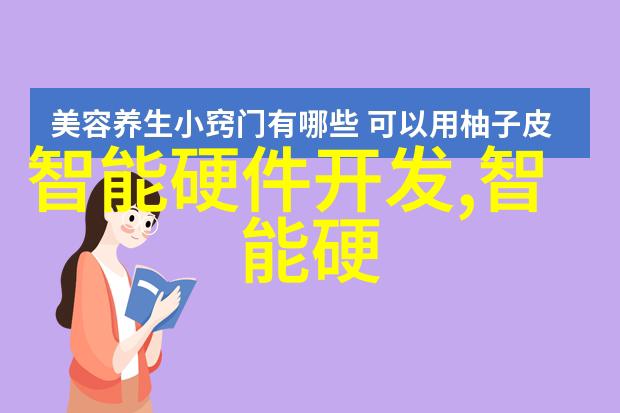 美容养生小窍门有哪些 可以用柚子皮

智能硬件开发,智能硬